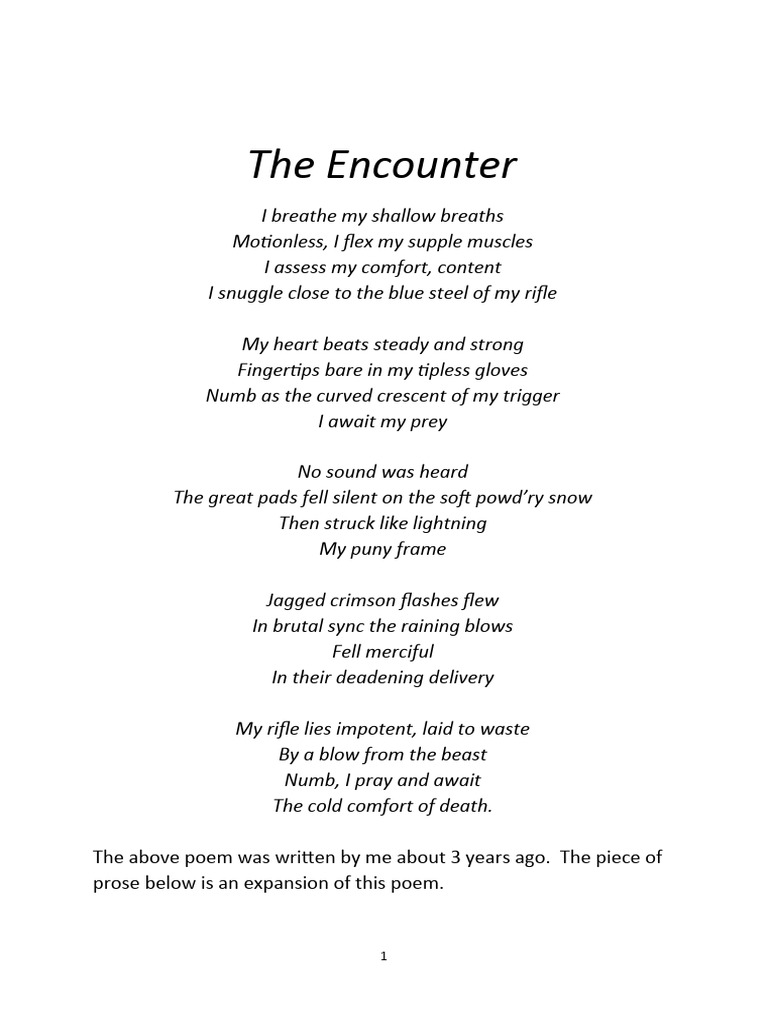 The Encounter

I breathe my shallow breaths
Motionless, I flex my supple muscles
I assess my comfort, content
I snuggle close to the blue steel of my rifle

My heart beats steady and strong
Fingertips bare in my tipless gloves
Numb as the curved crescent of my trigger
I await my prey

No sound was heard
The great pads fell silent on the soft powd'ry snow
Then struck like lightning
My puny frame

Jagged crimson flashes flew
In brutal sync the raining blows
Fell merciful
In their deadening delivery

My rifle lies impotent, laid to waste
By a blow from the beast
Numb, I pray and await
The cold comfort of death.

The above poem was written by me about 3 years ago. The piece of prose below is an expansion of this poem.

1